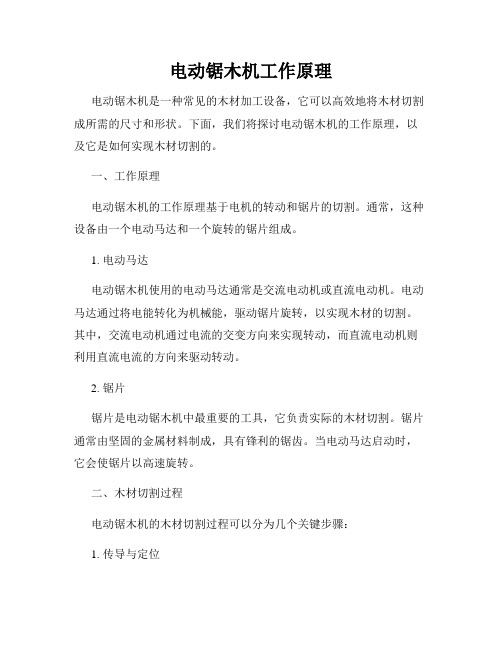 电动锯木机工作原理

电动锯木机是一种常见的木材加工设备，它可以高效地将木材切割成所需的尺寸和形状。下面，我们将探讨电动锯木机的工作原理，以及它是如何实现木材切割的。

一、工作原理

电动锯木机的工作原理基于电机的转动和锯片的切割。通常，这种设备由一个电动马达和一个旋转的锯片组成。

1. 电动马达

电动锯木机使用的电动马达通常是交流电动机或直流电动机。电动马达通过将电能转化为机械能，驱动锯片旋转，以实现木材的切割。其中，交流电动机通过电流的交变方向来实现转动，而直流电动机则利用直流电流的方向来驱动转动。

2. 锯片

锯片是电动锯木机中最重要的工具，它负责实际的木材切割。锯片通常由坚固的金属材料制成，具有锋利的锯齿。当电动马达启动时，它会使锯片以高速旋转。

二、木材切割过程

电动锯木机的木材切割过程可以分为几个关键步骤：

1. 传导与定位